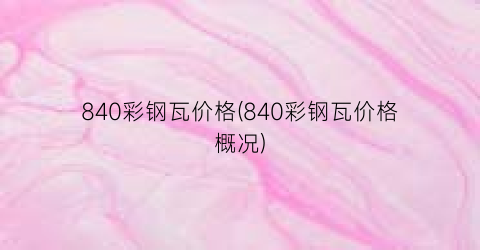 840彩钢瓦价格(840彩钢瓦价格概况)